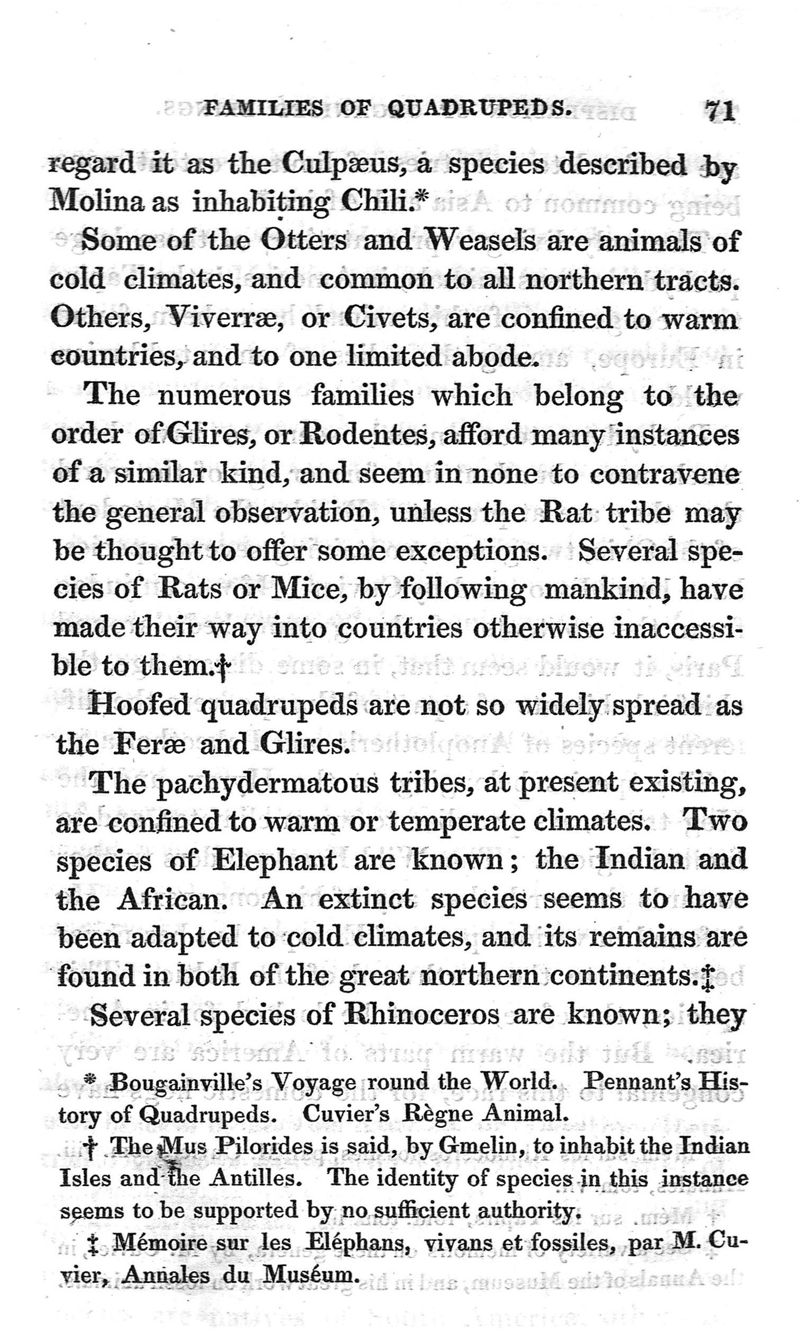 FAMILIES OF QUADRUPEDS. 71

regard it as the Culpæus, a species described by Molina as inhabiting Chili.*

Some of the Otters and Weasels are animals of cold climates, and common to all northern tracts. Others, Viverræ, or Civets, are confined to warm countries, and to one limited abode.

The numerous families which belong to the order of Glires, or Rodentes, afford many instances of a similar kind, and seem in none to contravene the general observation, unless the Rat tribe may be thought to offer some exceptions. Several species of Rats or Mice, by following mankind, have made their way into countries otherwise inaccessible to them.†

Hoofed quadrupeds are not so widely spread as the Feræ and Glires.

The pachydermatous tribes, at present existing, are confined to warm or temperate climates. Two species of Elephant are known; the Indian and the African. An extinct species seems to have been adapted to cold climates, and its remains are found in both of the great northern continents.‡

Several species of Rhinoceros are known; they

* Bougainville's Voyage round the World. Pennant's History of Quadrupeds. Cuvier's Règne Animal.

† The Mus Pilorides is said, by Gmelin, to inhabit the Indian Isles and the Antilles. The identity of species in this instance seems to be supported by no sufficient authority.

‡ Mémoire sur les Eléphans, vivans et fossiles, par M. Cuvier, Annales du Muséum.